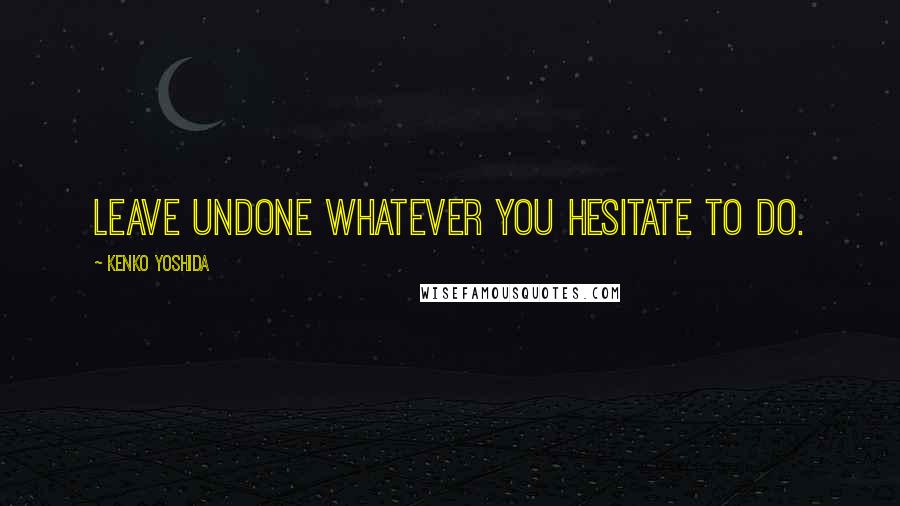 LEAVE UNDONE WHATEVER YOU HESITATE TO DO.

~ KENKO YOSHIDA

WISEFAMOUSQUOTES.COM